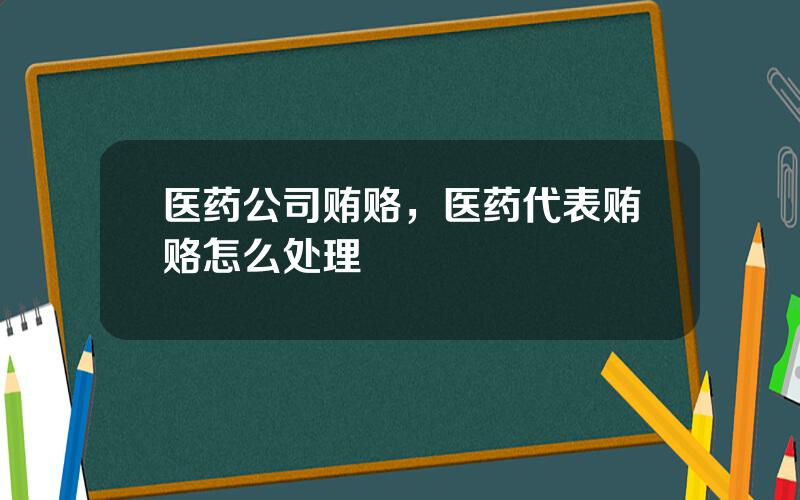 医药公司贿赂，医药代表贿赂怎么处理